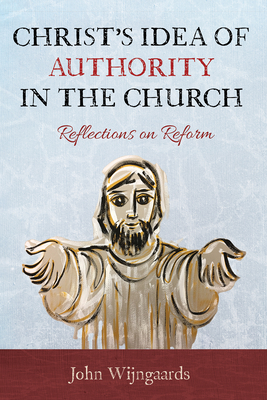 CHRIST'S IDEA OF AUTHORITY IN THE CHURCH

Reflections on Reform

John Wijngaards